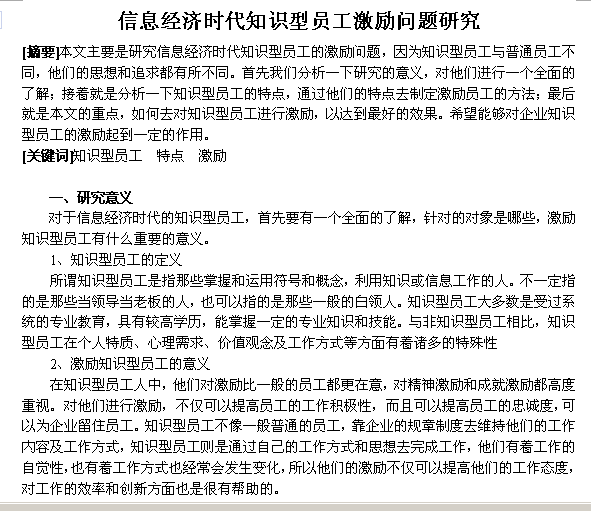 信息经济时代知识型员工激励问题研究

[摘要]本文主要是研究信息经济时代知识型员工的激励问题，因为知识型员工与普通员工不同，他们的思想和追求都有所不同。首先我们分析一下研究的意义，对他们进行一个全面的了解；接着就是分析一下知识型员工的特点，通过他们的特点去制定激励员工的方法；最后就是本文的重点，如何去对知识型员工进行激励，以达到最好的效果。希望能够对企业知识型员工的激励起到一定的作用。
[关键词]知识型员工　特点　激励

一、研究意义
对于信息经济时代的知识型员工，首先要有一个全面的了解，针对的对象是哪些，激励知识型员工有什么重要的意义。
1、知识型员工的定义
所谓知识型员工是指那些掌握和运用符号和概念，利用知识或信息工作的人。不一定指的是那些当领导当老板的人，也可以指的是那些一般的白领人。知识型员工大多数是受过系统的专业教育，具有较高学历，能掌握一定的专业知识和技能。与非知识型员工相比，知识型员工在个人特质、心理需求、价值观念及工作方式等方面有着诸多的特殊性
2、激励知识型员工的意义
在知识型员工人中，他们对激励比一般的员工都更在意，对精神激励和成就激励都高度重视。对他们进行激励，不仅可以提高员工的工作积极性，而且可以提高员工的忠诚度，可以为企业留住员工。知识型员工不像一般普通的员工，靠企业的规章制度去维持他们的工作内容及工作方式，知识型员工则是通过自己的工作方式和思想去完成工作，他们有着工作的自觉性，也有着工作方式也经常会发生变化，所以他们的激励不仅可以提高他们的工作态度，对工作的效率和创新方面也是很有帮助的。